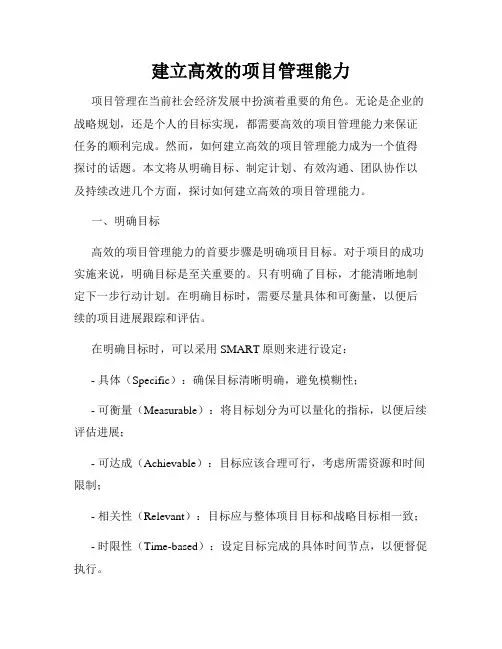 建立高效的项目管理能力

项目管理在当前社会经济发展中扮演着重要的角色。无论是企业的战略规划，还是个人的目标实现，都需要高效的项目管理能力来保证任务的顺利完成。然而，如何建立高效的项目管理能力成为一个值得探讨的话题。本文将从明确目标、制定计划、有效沟通、团队协作以及持续改进几个方面，探讨如何建立高效的项目管理能力。

一、明确目标

高效的项目管理能力的首要步骤是明确项目目标。对于项目的成功实施来说，明确目标是至关重要的。只有明确了目标，才能清晰地制定下一步行动计划。在明确目标时，需要尽量具体和可衡量，以便后续的项目进展跟踪和评估。

在明确目标时，可以采用 SMART 原则来进行设定：

- 具体（Specific）：确保目标清晰明确，避免模糊性；

- 可衡量（Measurable）：将目标划分为可以量化的指标，以便后续评估进展；

- 可达成（Achievable）：目标应该合理可行，考虑所需资源和时间限制；

- 相关性（Relevant）：目标应与整体项目目标和战略目标相一致；

- 时限性（Time-based）：设定目标完成的具体时间节点，以便督促执行。